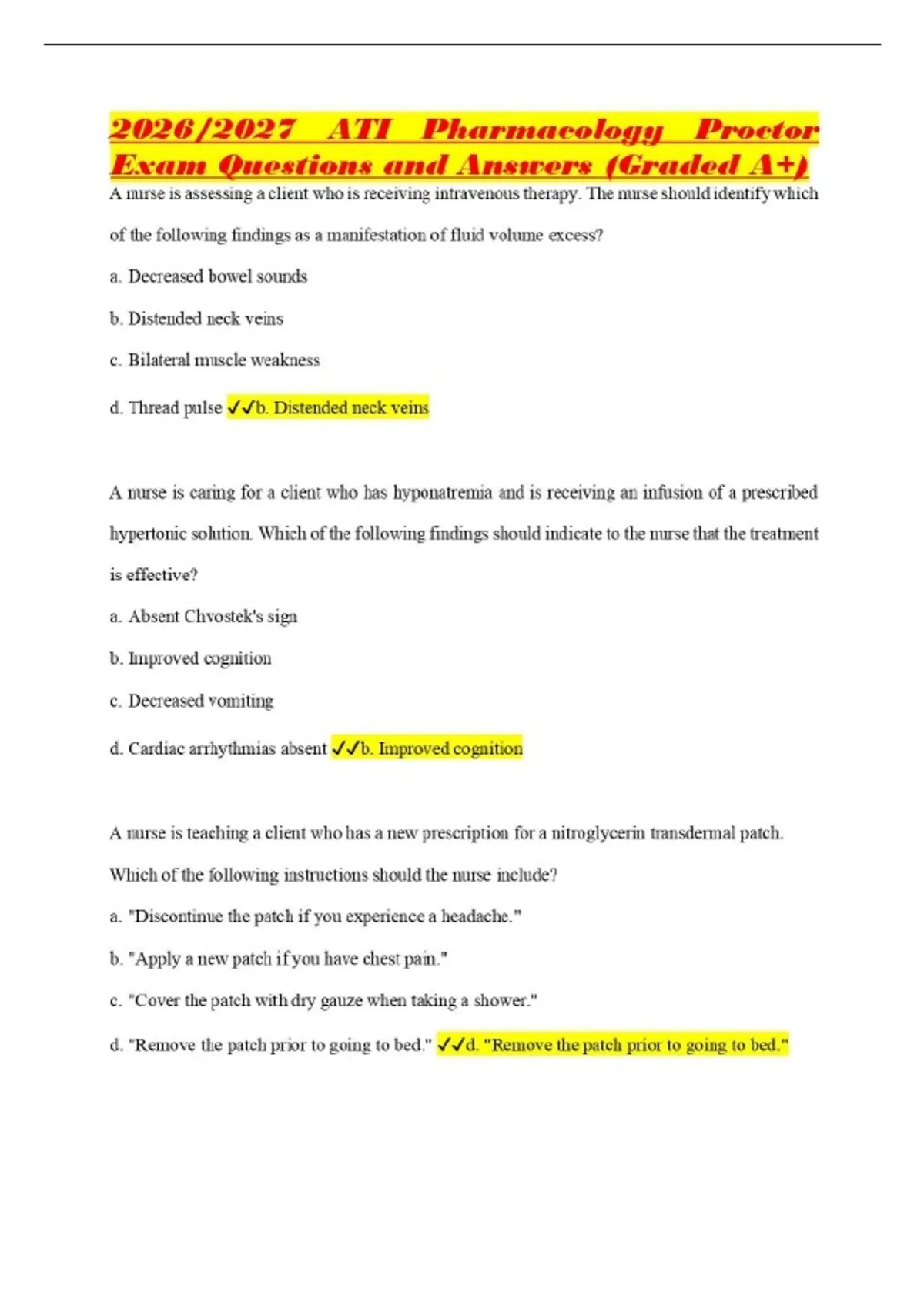 2026/2027 ATI Pharmacology Proctor Exam Questions and Answers (Graded A+)

A nurse is assessing a client who is receiving intravenous therapy. The nurse should identify which of the following findings as a manifestation of fluid volume excess?

a. Decreased bowel sounds

b. Distended neck veins

c. Bilateral muscle weakness

d. Thread pulse ✓✓b. Distended neck veins

A nurse is caring for a client who has hyponatremia and is receiving an infusion of a prescribed hypertonic solution. Which of the following findings should indicate to the nurse that the treatment is effective?

a. Absent Chvostek's sign

b. Improved cognition

c. Decreased vomiting

d. Cardiac arrhythmias absent ✓✓b. Improved cognition

A nurse is teaching a client who has a new prescription for a nitroglycerin transdermal patch. Which of the following instructions should the nurse include?

a. "Discontinue the patch if you experience a headache."

b. "Apply a new patch if you have chest pain."

c. "Cover the patch with dry gauze when taking a shower."

d. "Remove the patch prior to going to bed." ✓✓d. "Remove the patch prior to going to bed."